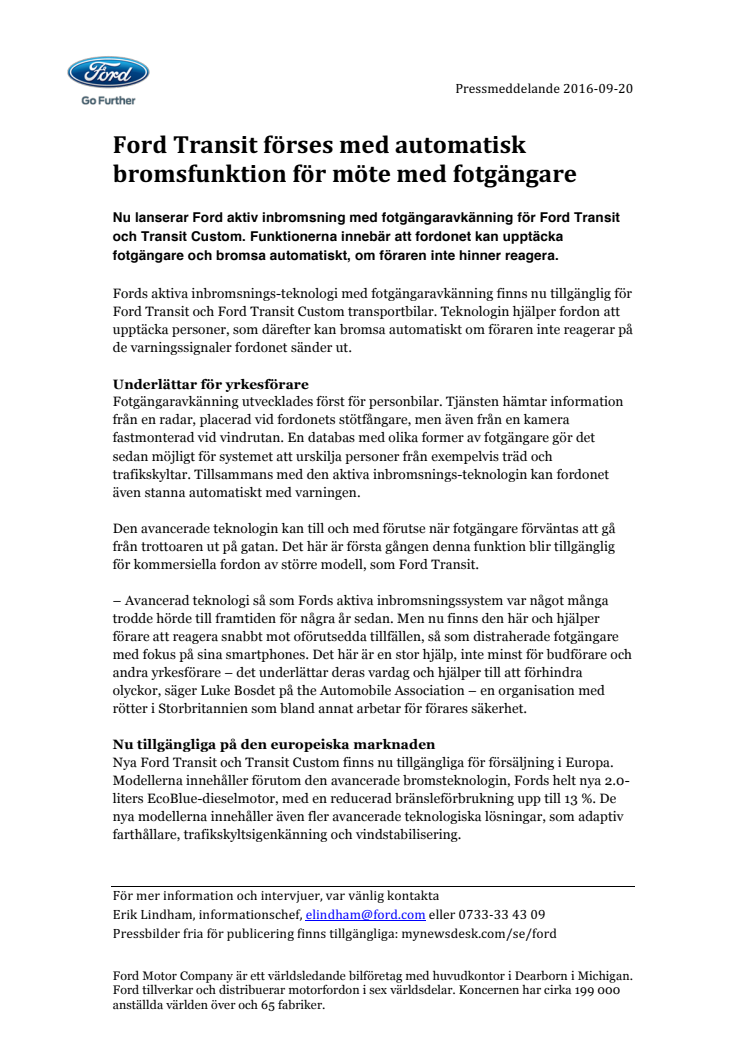 Ford

Go Further

Pressmeddelande 2016-09-20

Ford Transit förses med automatisk bromsfunktion för möte med fotgängare

Nu lanserar Ford aktiv inbromsning med fotgängaravkänning för Ford Transit och Transit Custom. Funktionerna innebär att fordonet kan upptäcka fotgängare och bromsa automatiskt, om föraren inte hinner reagera.

Fords aktiva inbromsnings-teknologi med fotgängaravkänning finns nu tillgänglig för Ford Transit och Ford Transit Custom transportbilar. Teknologin hjälper fordon att upptäcka personer, som därefter kan bromsa automatiskt om föraren inte reagerar på de varningssignaler fordonet sänder ut.

Underlättar för yrkesförare
Fotgängaravkänning utvecklades först för personbilar. Tjänsten hämtar information från en radar, placerad vid fordonets stötfångare, men även från en kamera fastmonterad vid vindrutan. En databas med olika former av fotgängare gör det sedan möjligt för systemet att urskilja personer från exempelvis träd och trafikskyltar. Tillsammans med den aktiva inbromsnings-teknologin kan fordonet även stanna automatiskt med varningen.

Den avancerade teknologin kan till och med förutse när fotgängare förväntas att gå från trottoaren ut på gatan. Det här är första gången denna funktion blir tillgänglig för kommersiella fordon av större modell, som Ford Transit.

– Avancerad teknologi så som Fords aktiva inbromsningssystem var något många trodde hörde till framtiden för några år sedan. Men nu finns den här och hjälper förare att reagera snabbt mot oförutsedda tillfällen, så som distraherade fotgängare med fokus på sina smartphones. Det här är en stor hjälp, inte minst för budförare och andra yrkesförare – det underlättar deras vardag och hjälper till att förhindra olyckor, säger Luke Bosdet på the Automobile Association – en organisation med rötter i Storbritannien som bland annat arbetar för förares säkerhet.

Nu tillgängliga på den europeiska marknaden
Nya Ford Transit och Transit Custom finns nu tillgängliga för försäljning i Europa. Modellerna innehåller förutom den avancerade bromsteknologin, Fords helt nya 2.0-liters EcoBlue-dieselmotor, med en reducerad bränsleförbrukning upp till 13 %. De nya modellerna innehåller även fler avancerade teknologiska lösningar, som adaptiv farthållare, trafikskyltsigenkänning och vindstabilisering.

För mer information och intervjuer, var vänlig kontakta
Erik Lindham, informationschef, elindham@ford.com eller 0733-33 43 09
Pressbilder fria för publicering finns tillgängliga: mynewsdesk.com/se/ford

Ford Motor Company är ett världsledande bilföretag med huvudkontor i Dearborn i Michigan. Ford tillverkar och distribuerar motorfordon i sex världsdelar. Koncernen har cirka 199 000 anställda världen över och 65 fabriker.